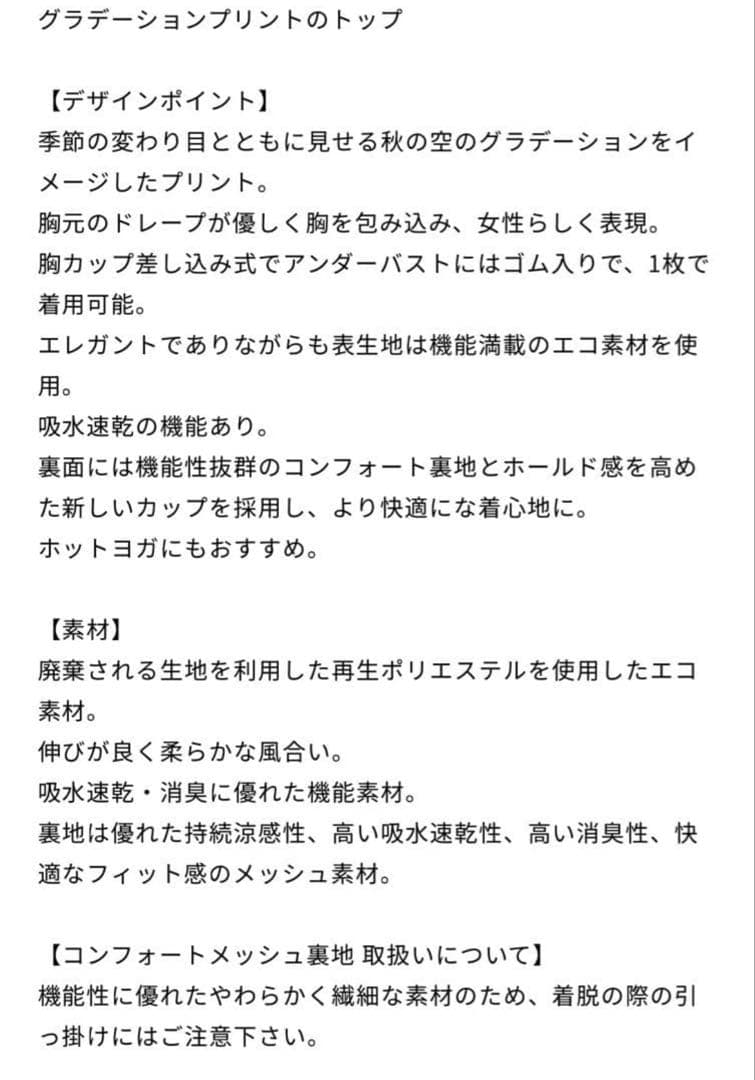 グラデーションプリントのトップ

【デザインポイント】
季節の変わり目とともに見せる秋の空のグラデーションをイメージしたプリント。
胸元のドレープが優しく胸を包み込み、女性らしく表現。
胸カップ差し込み式でアンダーバストにはゴム入りで、1枚で着用可能。
エレガントでありながらも表生地は機能満載のエコ素材を使用。
吸水速乾の機能あり。
裏面には機能性抜群のコンフォート裏地とホールド感を高めた新しいカップを採用し、より快適にな着心地に。
ホットヨガにもおすすめ。

【素材】
廃棄される生地を利用した再生ポリエステルを使用したエコ素材。
伸びが良く柔らかな風合い。
吸水速乾・消臭に優れた機能素材。
裏地は優れた持続涼感性、高い吸水速乾性、高い消臭性、快適なフィット感のメッシュ素材。

【コンフォートメッシュ裏地 取扱いについて】
機能性に優れたやわらかく繊細な素材のため、着脱の際の引っ掛けにはご注意下さい。